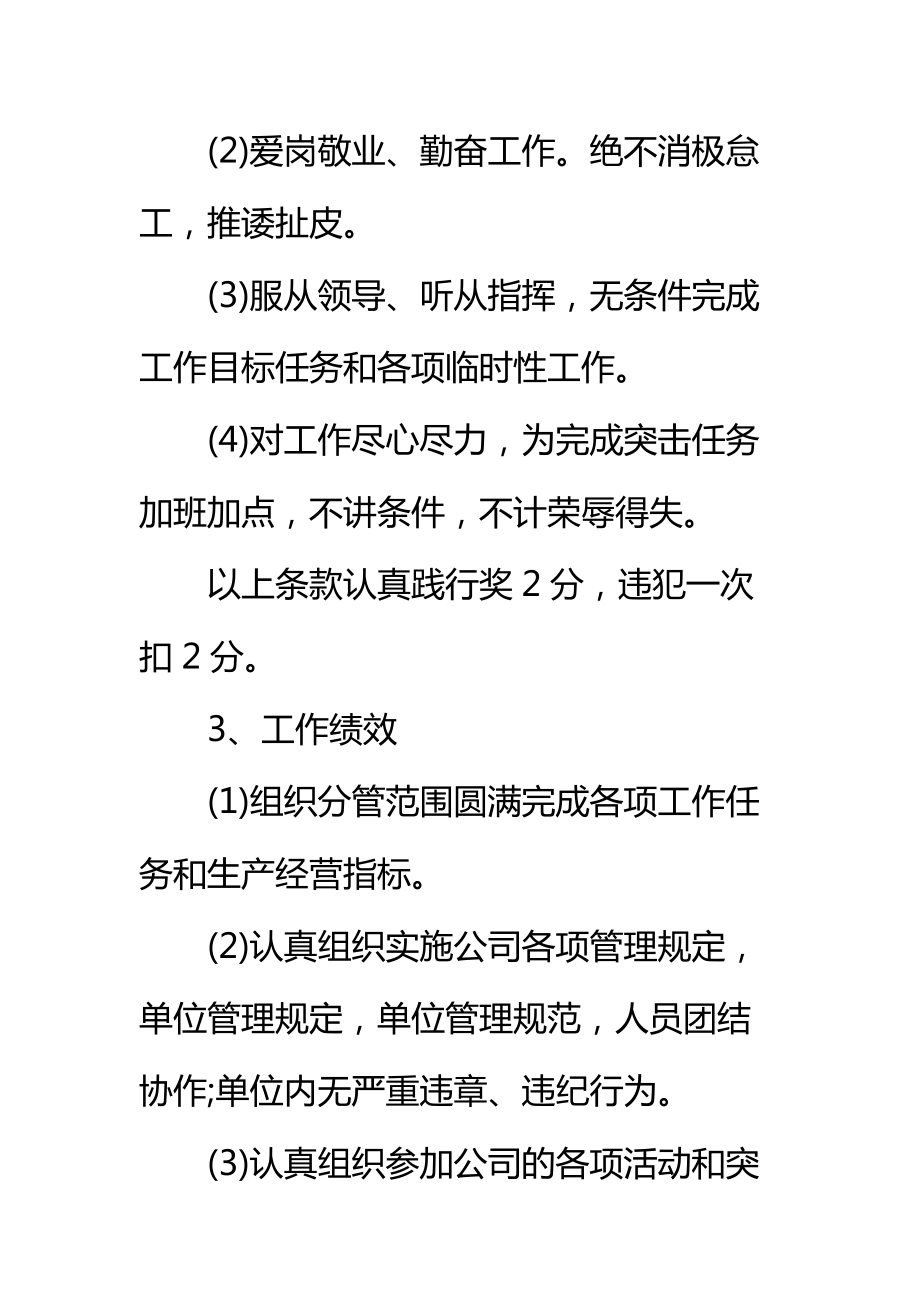 (2)爱岗敬业、勤奋工作。绝不消极怠工，推诿扯皮。

(3)服从领导、听从指挥，无条件完成工作目标任务和各项临时性工作。

(4)对工作尽心尽力，为完成突击任务加班加点，不讲条件，不计荣辱得失。

以上条款认真践行奖 2 分，违犯一次扣 2 分。

3、工作绩效

(1)组织分管范围圆满完成各项工作任务和生产经营指标。

(2)认真组织实施公司各项管理规定，单位管理规定，单位管理规范，人员团结协作;单位内无严重违章、违纪行为。

(3)认真组织参加公司的各项活动和突